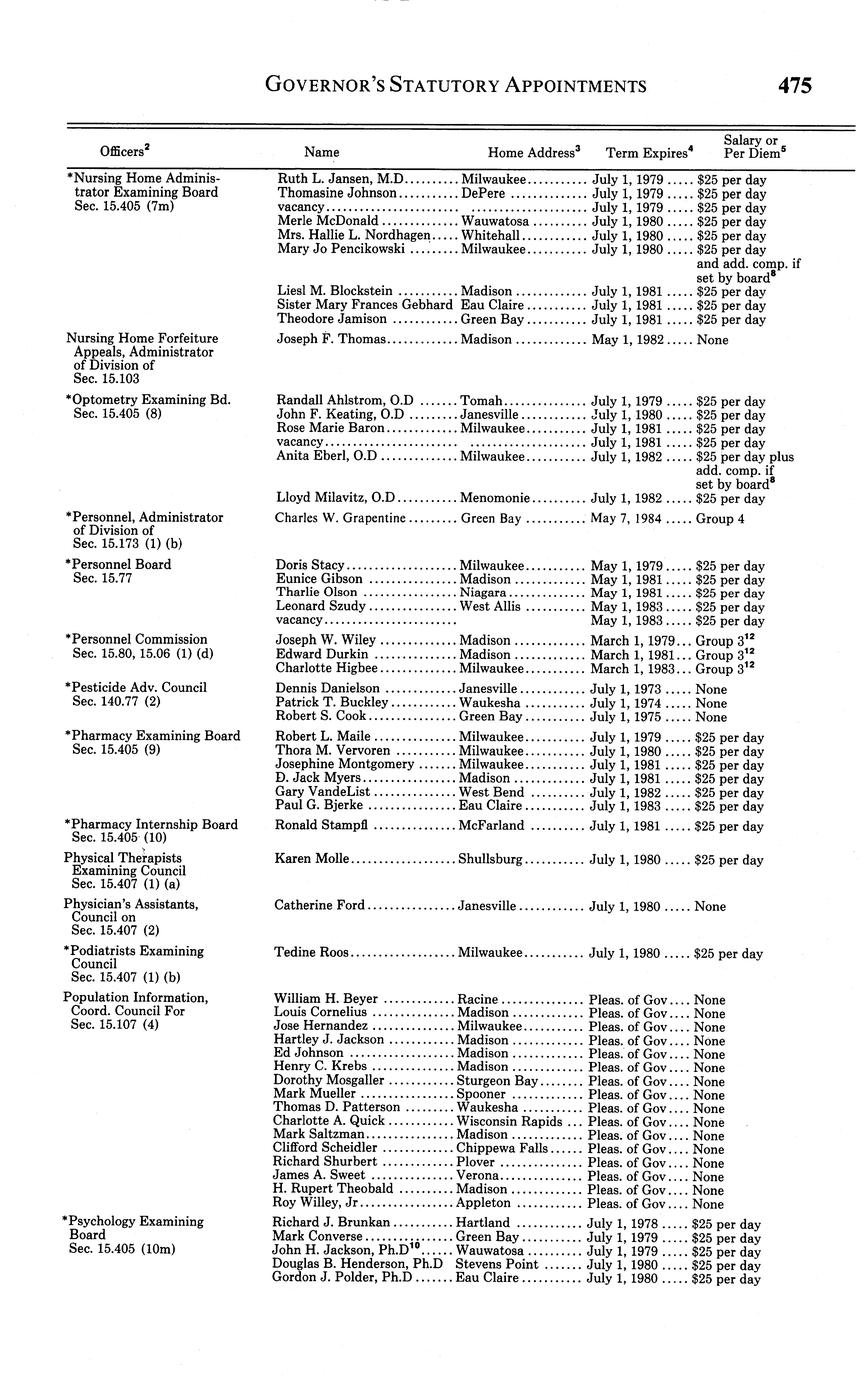 GOVERNOR'S STATUTORY APPOINTMENTS 475

| Officers$^2$ | Name | Home Address$^3$ | Term Expires$^4$ | Salary or Per Diem$^5$ |
|---|---|---|---|---|
| *Nursing Home Administrator Examining Board Sec. 15.405 (7m) | Ruth L. Jansen, M.D. | Milwaukee | July 1, 1979 | $25 per day |
| | Thomasine Johnson | DePere | July 1, 1979 | $25 per day |
| | vacancy | | July 1, 1979 | $25 per day |
| | Merle McDonald | Wauwatosa | July 1, 1980 | $25 per day |
| | Mrs. Hallie L. Nordhagen | Whitehall | July 1, 1980 | $25 per day |
| | Mary Jo Pencikowski | Milwaukee | July 1, 1980 | $25 per day and add. comp. if set by board$^8$ |
| | Liesl M. Blockstein | Madison | July 1, 1981 | $25 per day |
| | Sister Mary Frances Gebhard | Eau Claire | July 1, 1981 | $25 per day |
| | Theodore Jamison | Green Bay | July 1, 1981 | $25 per day |
| Nursing Home Forfeiture Appeals, Administrator of Division of Sec. 15.103 | Joseph F. Thomas | Madison | May 1, 1982 | None |
| *Optometry Examining Bd. Sec. 15.405 (8) | Randall Ahlstrom, O.D | Tomah | July 1, 1979 | $25 per day |
| | John F. Keating, O.D | Janesville | July 1, 1980 | $25 per day |
| | Rose Marie Baron | Milwaukee | July 1, 1981 | $25 per day |
| | vacancy | | July 1, 1981 | $25 per day |
| | Anita Eberl, O.D | Milwaukee | July 1, 1982 | $25 per day plus add. comp. if set by board$^8$ |
| | Lloyd Milavitz, O.D | Menomonie | July 1, 1982 | $25 per day |
| *Personnel, Administrator of Division of Sec. 15.173 (1) (b) | Charles W. Grapentine | Green Bay | May 7, 1984 | Group 4 |
| *Personnel Board Sec. 15.77 | Doris Stacy | Milwaukee | May 1, 1979 | $25 per day |
| | Eunice Gibson | Madison | May 1, 1981 | $25 per day |
| | Tharlie Olson | Niagara | May 1, 1981 | $25 per day |
| | Leonard Szudy | West Allis | May 1, 1983 | $25 per day |
| | vacancy | | May 1, 1983 | $25 per day |
| *Personnel Commission Sec. 15.80, 15.06 (1) (d) | Joseph W. Wiley | Madison | March 1, 1979 | Group 3$^{12}$ |
| | Edward Durkin | Madison | March 1, 1981 | Group 3$^{12}$ |
| | Charlotte Higbee | Milwaukee | March 1, 1983 | Group 3$^{12}$ |
| *Pesticide Adv. Council Sec. 140.77 (2) | Dennis Danielson | Janesville | July 1, 1973 | None |
| | Patrick T. Buckley | Waukesha | July 1, 1974 | None |
| | Robert S. Cook | Green Bay | July 1, 1975 | None |
| *Pharmacy Examining Board Sec. 15.405 (9) | Robert L. Maile | Milwaukee | July 1, 1979 | $25 per day |
| | Thora M. Vervoren | Milwaukee | July 1, 1980 | $25 per day |
| | Josephine Montgomery | Milwaukee | July 1, 1981 | $25 per day |
| | D. Jack Myers | Madison | July 1, 1981 | $25 per day |
| | Gary VandeList | West Bend | July 1, 1982 | $25 per day |
| | Paul G. Bjerke | Eau Claire | July 1, 1983 | $25 per day |
| *Pharmacy Internship Board Sec. 15.405 (10) | Ronald Stampfl | McFarland | July 1, 1981 | $25 per day |
| Physical Therapists Examining Council Sec. 15.407 (1) (a) | Karen Molle | Shullsburg | July 1, 1980 | $25 per day |
| Physician's Assistants, Council on Sec. 15.407 (2) | Catherine Ford | Janesville | July 1, 1980 | None |
| *Podiatrists Examining Council Sec. 15.407 (1) (b) | Tedine Roos | Milwaukee | July 1, 1980 | $25 per day |
| Population Information, Coord. Council For Sec. 15.107 (4) | William H. Beyer | Racine | Pleas. of Gov | None |
| | Louis Cornelius | Madison | Pleas. of Gov | None |
| | Jose Hernandez | Milwaukee | Pleas. of Gov | None |
| | Hartley J. Jackson | Madison | Pleas. of Gov | None |
| | Ed Johnson | Madison | Pleas. of Gov | None |
| | Henry C. Krebs | Madison | Pleas. of Gov | None |
| | Dorothy Mosgaller | Sturgeon Bay | Pleas. of Gov | None |
| | Mark Mueller | Spooner | Pleas. of Gov | None |
| | Thomas D. Patterson | Waukesha | Pleas. of Gov | None |
| | Charlotte A. Quick | Wisconsin Rapids | Pleas. of Gov | None |
| | Mark Saltzman | Madison | Pleas. of Gov | None |
| | Clifford Scheidler | Chippewa Falls | Pleas. of Gov | None |
| | Richard Shurbert | Plover | Pleas. of Gov | None |
| | James A. Sweet | Verona | Pleas. of Gov | None |
| | H. Rupert Theobald | Madison | Pleas. of Gov | None |
| | Roy Willey, Jr | Appleton | Pleas. of Gov | None |
| *Psychology Examining Board Sec. 15.405 (10m) | Richard J. Brunkan | Hartland | July 1, 1978 | $25 per day |
| | Mark Converse | Green Bay | July 1, 1979 | $25 per day |
| | John H. Jackson, Ph.D$^{10}$ | Wauwatosa | July 1, 1979 | $25 per day |
| | Douglas B. Henderson, Ph.D | Stevens Point | July 1, 1980 | $25 per day |
| | Gordon J. Polder, Ph.D | Eau Claire | July 1, 1980 | $25 per day |